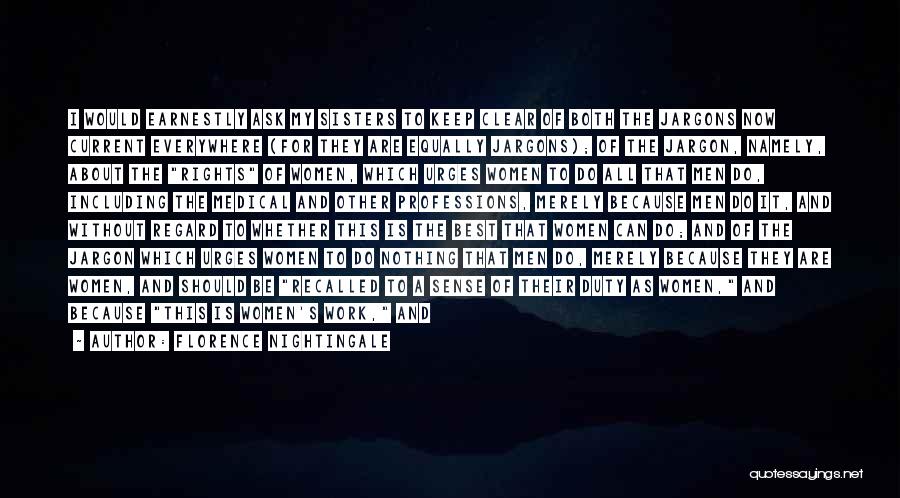 I WOULD EARNESTLY ASK MY SISTERS TO KEEP CLEAR OF BOTH THE JARGONS NOW CURRENT EVERYWHERE (FOR THEY ARE EQUALLY JARGONS); OF THE JARGON, NAMELY, ABOUT THE "RIGHTS" OF WOMEN, WHICH URGES WOMEN TO DO ALL THAT MEN DO, INCLUDING THE MEDICAL AND OTHER PROFESSIONS, MERELY BECAUSE MEN DO IT, AND WITHOUT REGARD TO WHETHER THIS IS THE BEST THAT WOMEN CAN DO; AND OF THE JARGON WHICH URGES WOMEN TO DO NOTHING THAT MEN DO, MERELY BECAUSE THEY ARE WOMEN, AND SHOULD BE "RECALLED TO A SENSE OF THEIR DUTY AS WOMEN," AND BECAUSE "THIS IS WOMEN'S WORK," AND

— AUTHOR: FLORENCE NIGHTINGALE

quotessayings.net